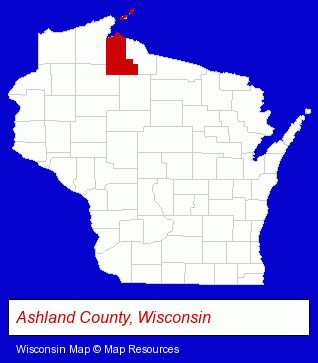 Ashland County, Wisconsin

Wisconsin Map © Map Resources